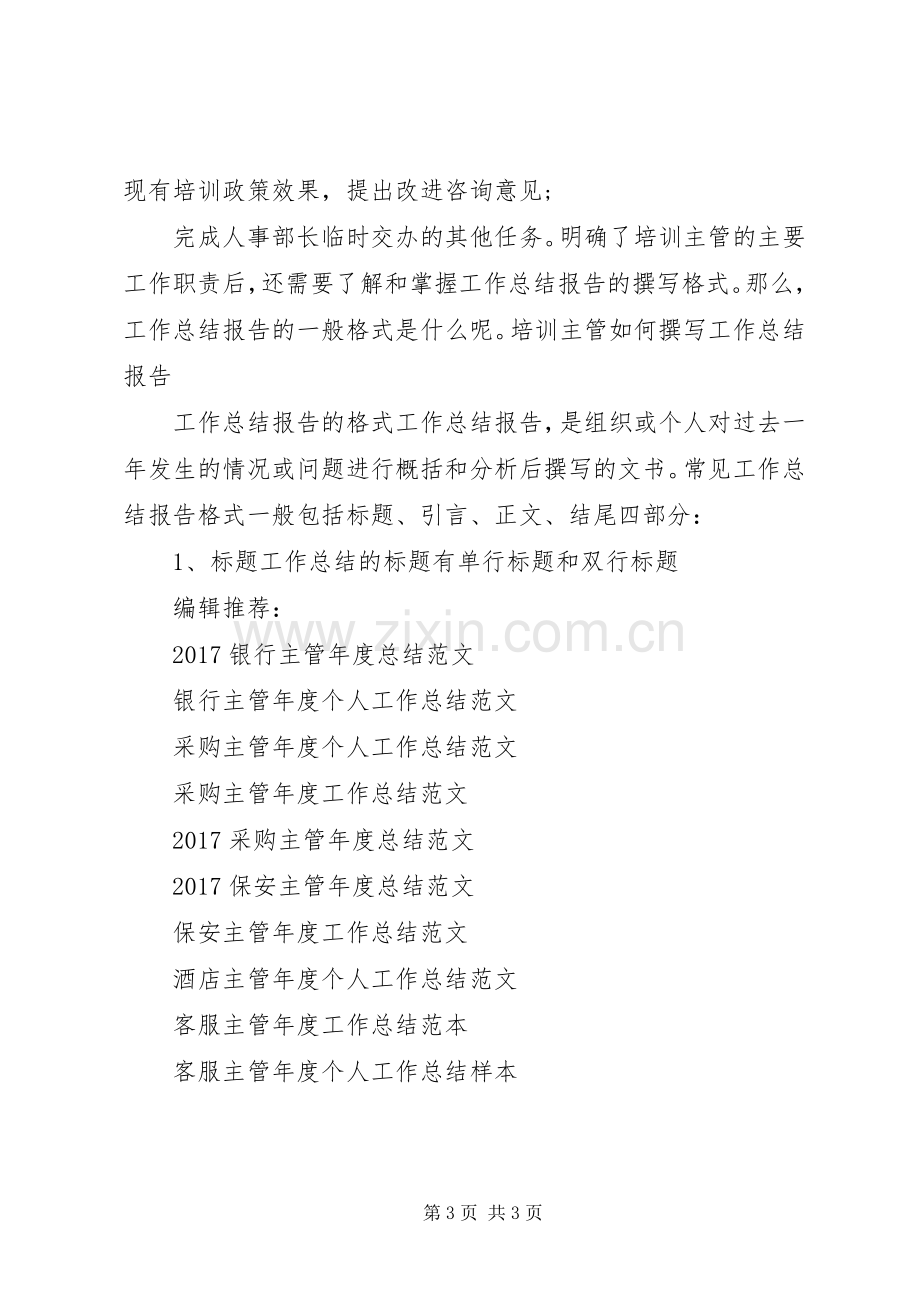 现有培训政策效果，提出改进咨询意见；

完成人事部长临时交办的其他任务。明确了培训主管的主要工作职责后，还需要了解和掌握工作总结报告的撰写格式。那么，工作总结报告的一般格式是什么呢。培训主管如何撰写工作总结报告

工作总结报告的格式工作总结报告，是组织或个人对过去一年发生的情况或问题进行概括和分析后撰写的文书。常见工作总结报告格式一般包括标题、引言、正文、结尾四部分：

1、标题工作总结的标题有单行标题和双行标题

编辑推荐：

2017银行主管年度总结范文

银行主管年度个人工作总结范文

采购主管年度个人工作总结范文

采购主管年度工作总结范文

2017采购主管年度总结范文

2017保安主管年度总结范文

保安主管年度工作总结范文

酒店主管年度个人工作总结范文

客服主管年度工作总结范本

客服主管年度个人工作总结样本

第3页 共3页

www.zixin.com.cn